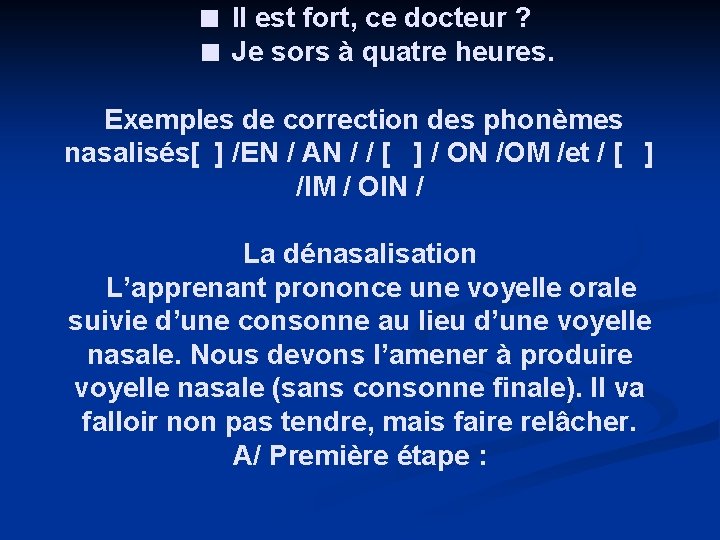 ■ Il est fort, ce docteur ?
■ Je sors à quatre heures.

Exemples de correction des phonèmes nasalisés[ ] /EN / AN / / [ ] / ON /OM /et / [ ] /IM / OIN /

La dénasalisation
L’apprenant prononce une voyelle orale suivie d’une consonne au lieu d’une voyelle nasale. Nous devons l’amener à produire voyelle nasale (sans consonne finale). Il va falloir non pas tendre, mais faire relâcher.
A/ Première étape :